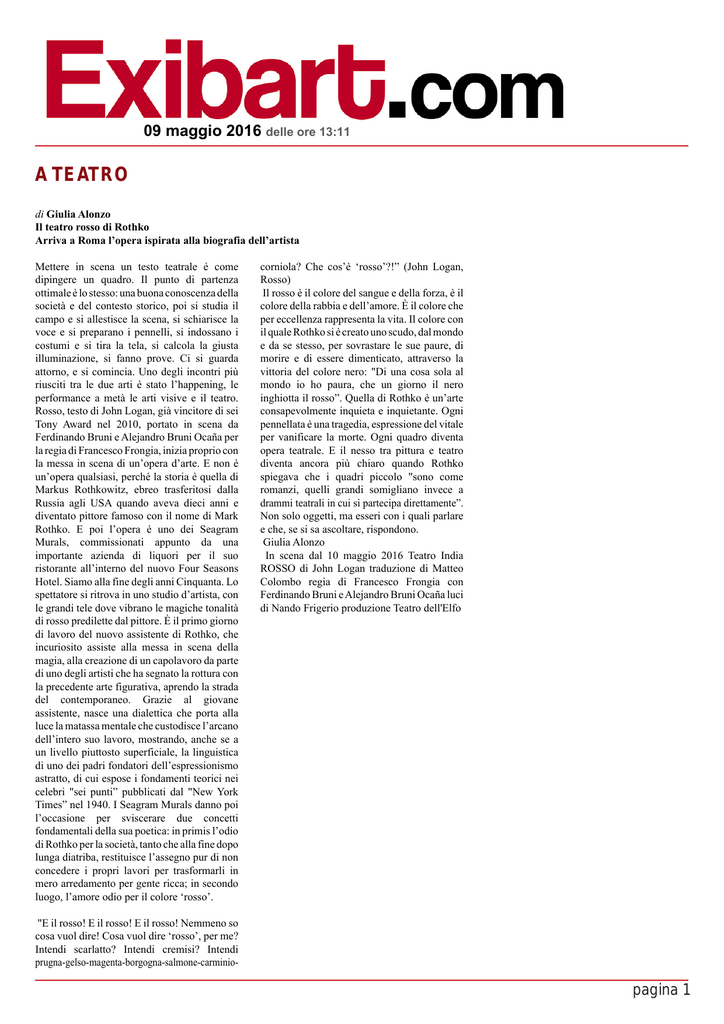 Exibart.com

09 maggio 2016 delle ore 13:11

A TEATRO

di Giulia Alonzo
Il teatro rosso di Rothko
Arriva a Roma l'opera ispirata alla biografia dell'artista

Mettere in scena un testo teatrale è come dipingere un quadro. Il punto di partenza ottimale è lo stesso: una buona conoscenza della società e del contesto storico, poi si studia il campo e si allestisce la scena, si schiarisce la voce e si preparano i pennelli, si indossano i costumi e si tira la tela, si calcola la giusta illuminazione, si fanno prove. Ci si guarda attorno, e si comincia. Uno degli incontri più riusciti tra le due arti è stato l'happening, le performance a metà le arti visive e il teatro. Rosso, testo di John Logan, già vincitore di sei Tony Award nel 2010, portato in scena da Ferdinando Bruni e Alejandro Bruni Ocaña per la regia di Francesco Frongia, inizia proprio con la messa in scena di un'opera d'arte. E non è un'opera qualsiasi, perché la storia è quella di Markus Rothkowitz, ebreo trasferitosi dalla Russia agli USA quando aveva dieci anni e diventato pittore famoso con il nome di Mark Rothko. E poi l'opera è uno dei Seagram Murals, commissionati appunto da una importante azienda di liquori per il suo ristorante all'interno del nuovo Four Seasons Hotel. Siamo alla fine degli anni Cinquanta. Lo spettatore si ritrova in uno studio d'artista, con le grandi tele dove vibrano le magiche tonalità di rosso predilette dal pittore. È il primo giorno di lavoro del nuovo assistente di Rothko, che incuriosito assiste alla messa in scena della magia, alla creazione di un capolavoro da parte di uno degli artisti che ha segnato la rottura con la precedente arte figurativa, aprendo la strada del contemporaneo. Grazie al giovane assistente, nasce una dialettica che porta alla luce la matassa mentale che custodisce l'arcano dell'intero suo lavoro, mostrando, anche se a un livello piuttosto superficiale, la linguistica di uno dei padri fondatori dell'espressionismo astratto, di cui espose i fondamenti teorici nei celebri "sei punti" pubblicati dal "New York Times" nel 1940. I Seagram Murals danno poi l'occasione per sviscerare due concetti fondamentali della sua poetica: in primis l'odio di Rothko per la società, tanto che alla fine dopo lunga diatriba, restituisce l'assegno pur di non concedere i propri lavori per trasformarli in mero arredamento per gente ricca; in secondo luogo, l'amore odio per il colore 'rosso'.

"E il rosso! E il rosso! E il rosso! Nemmeno so cosa vuol dire! Cosa vuol dire 'rosso', per me? Intendi scarlatto? Intendi cremisi? Intendi prugna-gelso-magenta-borgogna-salmone-carminio-corniola? Che cos'è 'rosso'?!" (John Logan, Rosso)

Il rosso è il colore del sangue e della forza, è il colore della rabbia e dell'amore. È il colore che per eccellenza rappresenta la vita. Il colore con il quale Rothko si è creato uno scudo, dal mondo e da se stesso, per sovrastare le sue paure, di morire e di essere dimenticato, attraverso la vittoria del colore nero: "Di una cosa sola al mondo io ho paura, che un giorno il nero inghiotta il rosso". Quella di Rothko è un'arte consapevolmente inquieta e inquietante. Ogni pennellata è una tragedia, espressione del vitale per vanificare la morte. Ogni quadro diventa opera teatrale. E il nesso tra pittura e teatro diventa ancora più chiaro quando Rothko spiegava che i quadri piccolo "sono come romanzi, quelli grandi somigliano invece a drammi teatrali in cui si partecipa direttamente". Non solo oggetti, ma esseri con i quali parlare e che, se si sa ascoltare, rispondono.
Giulia Alonzo
In scena dal 10 maggio 2016 Teatro India ROSSO di John Logan traduzione di Matteo Colombo regia di Francesco Frongia con Ferdinando Bruni e Alejandro Bruni Ocaña luci di Nando Frigerio produzione Teatro dell'Elfo

pagina 1